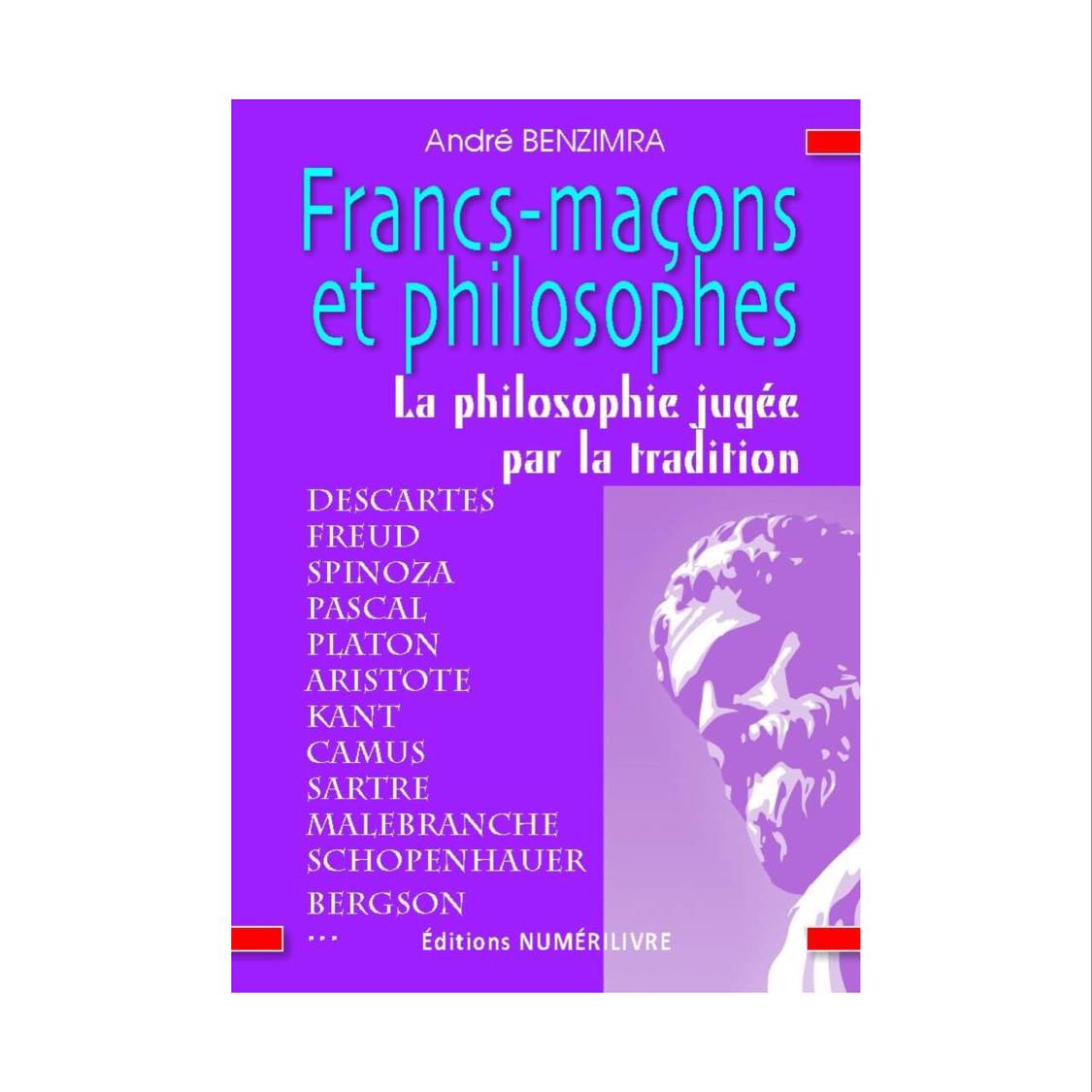 André BENZIMRA

Francs-maçons et philosophes

La philosophie jugée par la tradition

DESCARTES
FREUD
SPINOZA
PASCAL
PLATON
ARISTOTE
KANT
CAMUS
SARTRE
MALEBRANCHE
SCHOPENHAUER
BERGSON
...

Éditions NUMÉRILIVRE